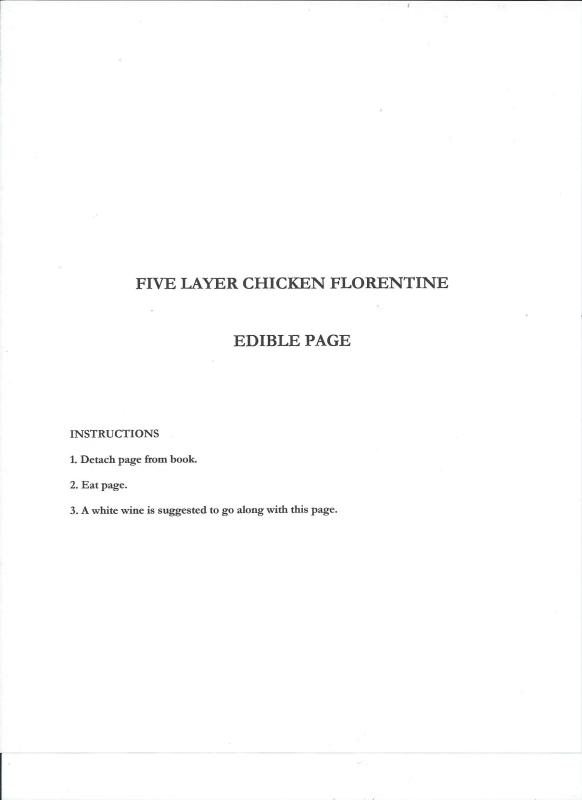 FIVE LAYER CHICKEN FLORENTINE

EDIBLE PAGE

INSTRUCTIONS

1. Detach page from book.

2. Eat page.

3. A white wine is suggested to go along with this page.